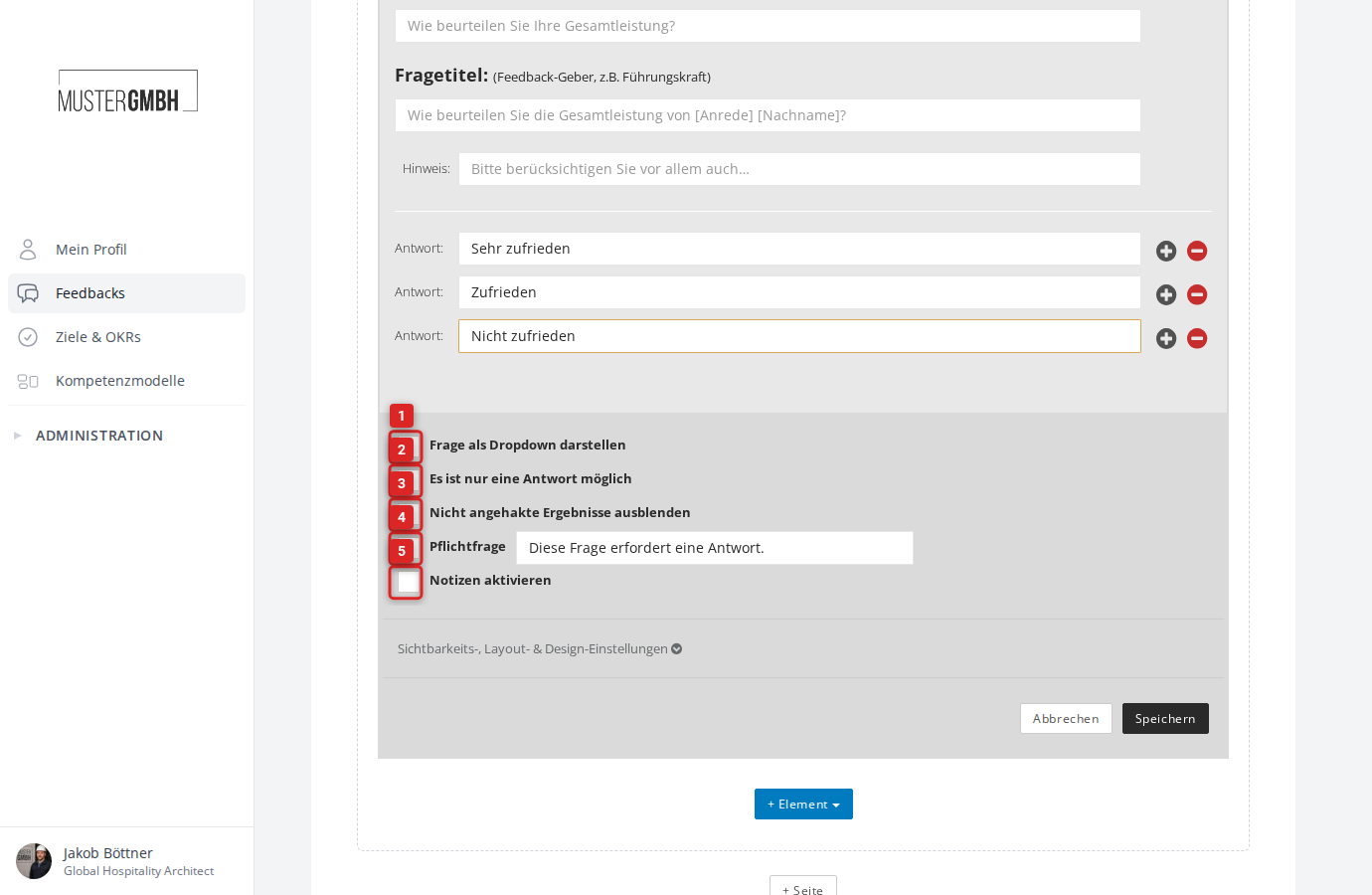 MUSTERGMBH

Mein Profil
Feedbacks
Ziele & OKRs
Kompetenzmodelle
ADMINISTRATION

Jakob Böttner
Global Hospitality Architect

Wie beurteilen Sie Ihre Gesamtleistung?

Fragetitel: (Feedback-Geber, z.B. Führungskraft)

Wie beurteilen Sie die Gesamtleistung von [Anrede] [Nachname]?

Hinweis: Bitte berücksichtigen Sie vor allem auch...

Antwort: Sehr zufrieden
Antwort: Zufrieden
Antwort: Nicht zufrieden

1
2 Frage als Dropdown darstellen
3 Es ist nur eine Antwort möglich
4 Nicht angehakte Ergebnisse ausblenden
5 Pflichtfrage Diese Frage erfordert eine Antwort.
Notizen aktivieren

Sichtbarkeits-, Layout- & Design-Einstellungen

Abbrechen Speichern

+ Element

+ Seite